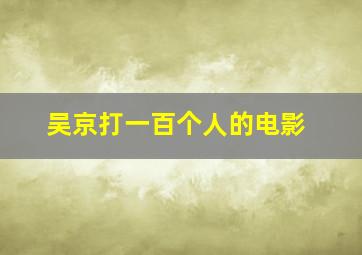 吴京打一百个人的电影